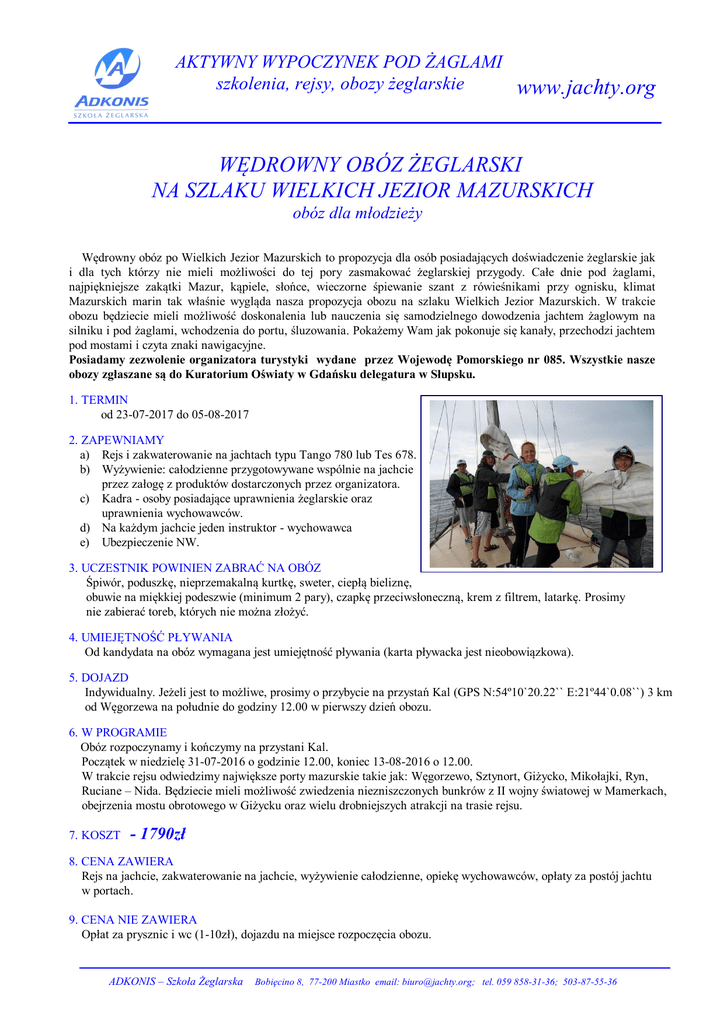 ADKONIS
SZKOŁA ŻEGLARSKA

AKTYWNY WYPOCZYNEK POD ŻAGLAMI
szkolenia, rejsy, obozy żeglarskie

www.jachty.org

WĘDROWNY OBÓZ ŻEGLARSKI
NA SZLAKU WIELKICH JEZIOR MAZURSKICH
obóz dla młodzieży

Wędrowny obóz po Wielkich Jezior Mazurskich to propozycja dla osób posiadających doświadczenie żeglarskie jak i dla tych którzy nie mieli możliwości do tej pory zasmakować żeglarskiej przygody. Całe dnie pod żaglami, najpiękniejsze zakątki Mazur, kąpiele, słońce, wieczorne śpiewanie szant z rówieśnikami przy ognisku, klimat Mazurskich marin tak właśnie wygląda nasza propozycja obozu na szlaku Wielkich Jezior Mazurskich. W trakcie obozu będziecie mieli możliwość doskonalenia lub nauczenia się samodzielnego dowodzenia jachtem żaglowym na silniku i pod żaglami, wchodzenia do portu, śluzowania. Pokażemy Wam jak pokonuje się kanały, przechodzi jachtem pod mostami i czyta znaki nawigacyjne.
Posiadamy zezwolenie organizatora turystyki wydane przez Wojewodę Pomorskiego nr 085. Wszystkie nasze obozy zgłaszane są do Kuratorium Oświaty w Gdańsku delegatura w Słupsku.

1. TERMIN
od 23-07-2017 do 05-08-2017

2. ZAPEWNIAMY
a) Rejs i zakwaterowanie na jachtach typu Tango 780 lub Tes 678.
b) Wyżywienie: całodzienne przygotowywane wspólnie na jachcie przez załogę z produktów dostarczonych przez organizatora.
c) Kadra - osoby posiadające uprawnienia żeglarskie oraz uprawnienia wychowawców.
d) Na każdym jachcie jeden instruktor - wychowawca
e) Ubezpieczenie NW.

3. UCZESTNIK POWINIEN ZABRAĆ NA OBÓZ
Śpiwór, poduszkę, nieprzemakalną kurtkę, sweter, ciepłą bieliznę, obuwie na miękkiej podeszwie (minimum 2 pary), czapkę przeciwsłoneczną, krem z filtrem, latarkę. Prosimy nie zabierać toreb, których nie można złożyć.

4. UMIEJĘTNOŚĆ PŁYWANIA
Od kandydata na obóz wymagana jest umiejętność pływania (karta pływacka jest nieobowiązkowa).

5. DOJAZD
Indywidualny. Jeżeli jest to możliwe, prosimy o przybycie na przystań Kal (GPS N:54º10`20.22`` E:21º44`0.08``) 3 km od Węgorzewa na południe do godziny 12.00 w pierwszy dzień obozu.

6. W PROGRAMIE
Obóz rozpoczynamy i kończymy na przystani Kal.
Początek w niedzielę 31-07-2016 o godzinie 12.00, koniec 13-08-2016 o 12.00.
W trakcie rejsu odwiedzimy największe porty mazurskie takie jak: Węgorzewo, Sztynort, Giżycko, Mikołajki, Ryn, Ruciane – Nida. Będziecie mieli możliwość zwiedzenia niezniszczonych bunkrów z II wojny światowej w Mamerkach, obejrzenia mostu obrotowego w Giżycku oraz wielu drobniejszych atrakcji na trasie rejsu.

7. KOSZT - 1790zł

8. CENA ZAWIERA
Rejs na jachcie, zakwaterowanie na jachcie, wyżywienie całodzienne, opiekę wychowawców, opłaty za postój jachtu w portach.

9. CENA NIE ZAWIERA
Opłat za prysznic i wc (1-10zł), dojazdu na miejsce rozpoczęcia obozu.

ADKONIS – Szkoła Żeglarska Bobięcino 8, 77-200 Miastko email: biuro@jachty.org; tel. 059 858-31-36; 503-87-55-36